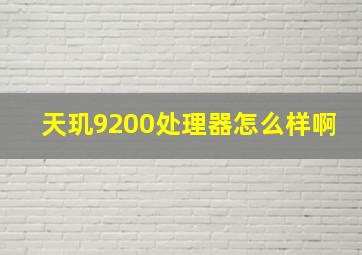 天玑9200处理器怎么样啊